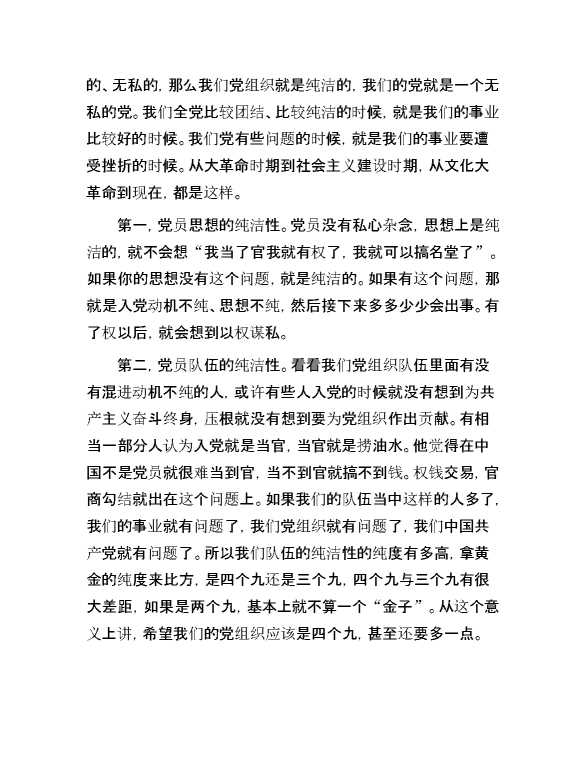 的、无私的，那么我们党组织就是纯洁的，我们的党就是一个无私的党。我们全党比较团结、比较纯洁的时候，就是我们的事业比较好的时候。我们党有些问题的时候，就是我们的事业要遭受挫折的时候。从大革命时期到社会主义建设时期，从文化大革命到现在，都是这样。

第一，党员思想的纯洁性。党员没有私心杂念，思想上是纯洁的，就不会想“我当了官我就有权了，我就可以搞名堂了”。如果你的思想没有这个问题，就是纯洁的。如果有这个问题，那就是入党动机不纯、思想不纯，然后接下来多多少少会出事。有了权以后，就会想到以权谋私。

第二，党员队伍的纯洁性。看看我们党组织队伍里面有没有混进动机不纯的人，或许有些人入党的时候就没有想到为共产主义奋斗终身，压根就没有想到要为党组织作出贡献。有相当一部分人认为入党就是当官，当官就是捞油水。他觉得在中国不是党员就很难当到官，当不到官就搞不到钱。权钱交易，官商勾结就出在这个问题上。如果我们的队伍当中这样的人多了，我们的事业就有问题了，我们党组织就有问题了，我们中国共产党就有问题了。所以我们队伍的纯洁性的纯度有多高，拿黄金的纯度来比方，是四个九还是三个九，四个九与三个九有很大差距，如果是两个九，基本上就不算一个“金子”。从这个意义上讲，希望我们的党组织应该是四个九，甚至还要多一点。